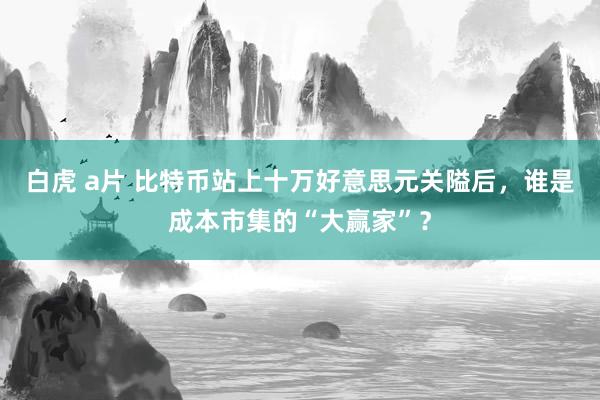 白虎 a片 比特币站上十万好意思元关隘后，谁是成本市集的“大赢家”？